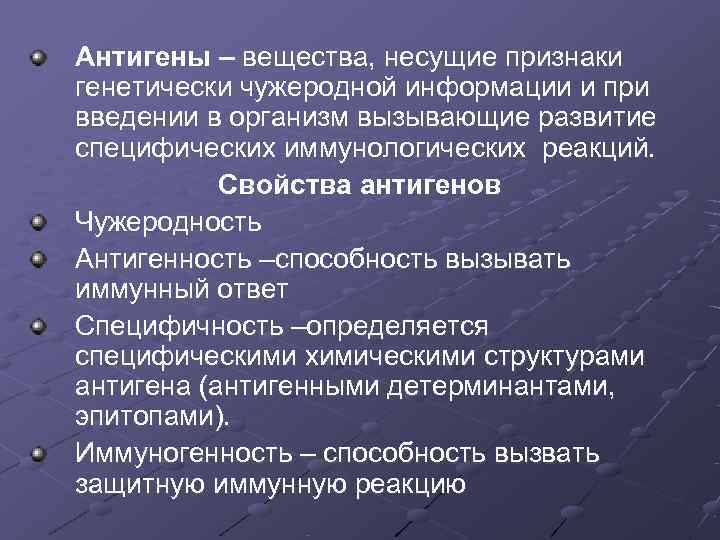 Антигены – вещества, несущие признаки генетически чужеродной информации и при введении в организм вызывающие развитие специфических иммунологических реакций.

Свойства антигенов

Чужеродность

Антигенность –способность вызывать иммунный ответ

Специфичность –определяется специфическими химическими структурами антигена (антигенными детерминантами, эпитопами).

Иммуногенность – способность вызвать защитную иммунную реакцию